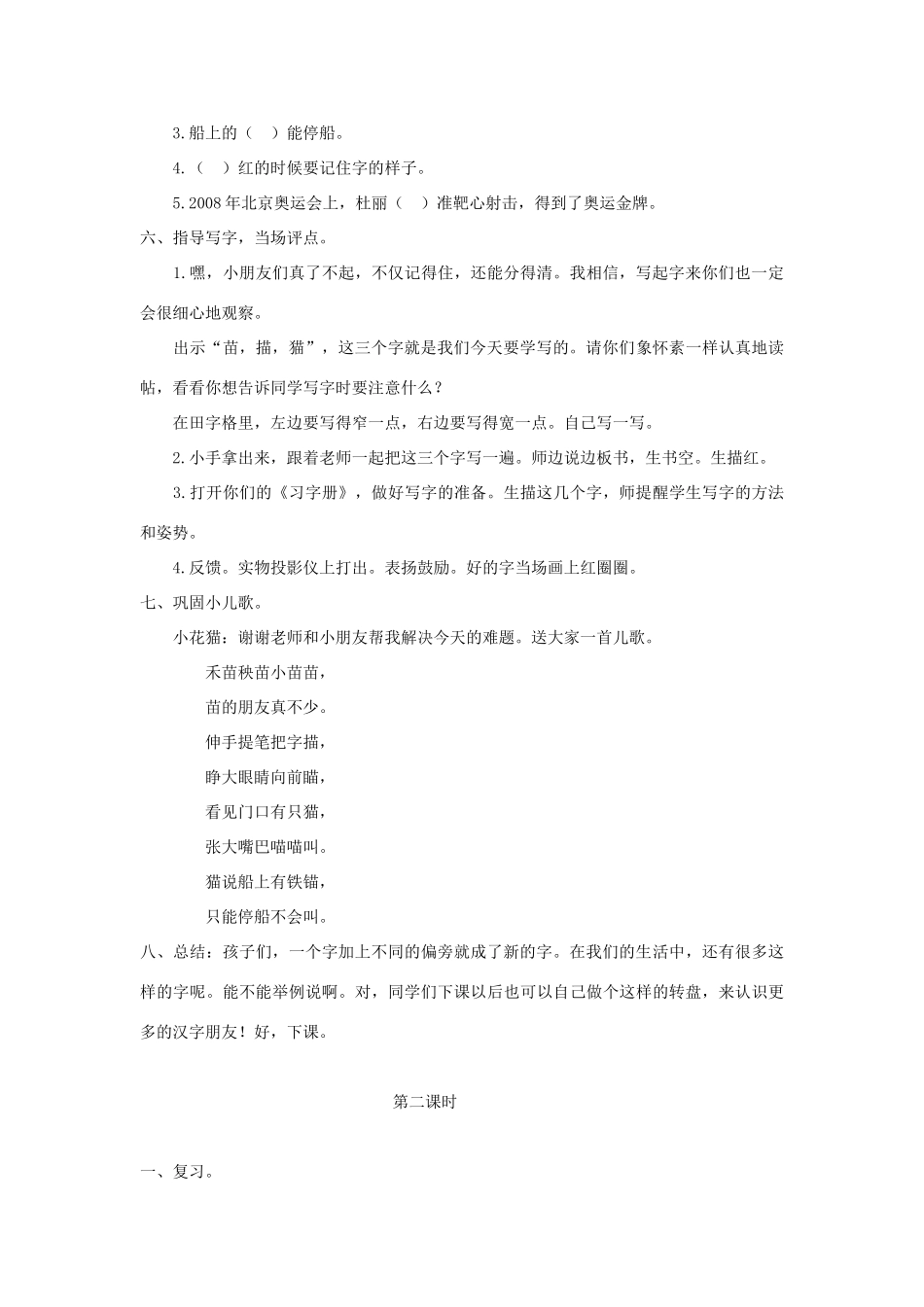 3.船上的（ ）能停船。

4.（ ）红的时候要记住字的样子。

5.2008年北京奥运会上，杜丽（ ）准靶心射击，得到了奥运金牌。

六、指导写字，当场评点。

1.嘿，小朋友们真了不起，不仅记得住，还能分得清。我相信，写起字来你们也一定会很细心地观察。

出示“苗，描，猫”，这三个字就是我们今天要学写的。请你们象怀素一样认真地读帖，看看你想告诉同学写字时要注意什么？

在田字格里，左边要写得窄一点，右边要写得宽一点。自己写一写。

2.小手拿出来，跟着老师一起把这三个字写一遍。师边说边板书，生书空。生描红。

3.打开你们的《习字册》，做好写字的准备。生描这几个字，师提醒学生写字的方法和姿势。

4.反馈。实物投影仪上打出。表扬鼓励。好的字当场画上红圈圈。

七、巩固小儿歌。

小花猫：谢谢老师和小朋友帮我解决今天的难题。送大家一首儿歌。

禾苗秧苗小苗苗，
苗的朋友真不少。
伸手提笔把字描，
睁大眼睛向前瞄，
看见门口有只猫，
张大嘴巴喵喵叫。
猫说船上有铁锚，
只能停船不会叫。

八、总结：孩子们，一个字加上不同的偏旁就成了新的字。在我们的生活中，还有很多这样的字呢。能不能举例说啊。对，同学们下课以后也可以自己做个这样的转盘，来认识更多的汉字朋友！好，下课。

第二课时

一、复习。